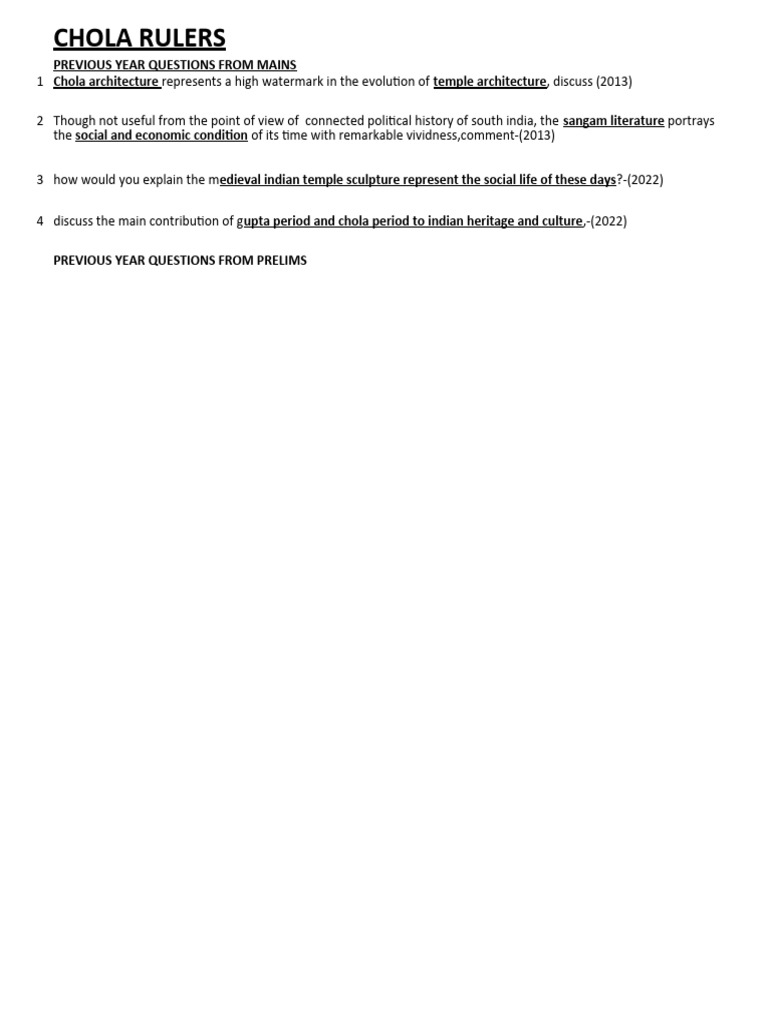 CHOLA RULERS

PREVIOUS YEAR QUESTIONS FROM MAINS

1 Chola architecture represents a high watermark in the evolution of temple architecture, discuss (2013)

2 Though not useful from the point of view of connected political history of south india, the sangam literature portrays the social and economic condition of its time with remarkable vividness,comment-(2013)

3 how would you explain the medieval indian temple sculpture represent the social life of these days?-(2022)

4 discuss the main contribution of gupta period and chola period to indian heritage and culture,-(2022)

PREVIOUS YEAR QUESTIONS FROM PRELIMS